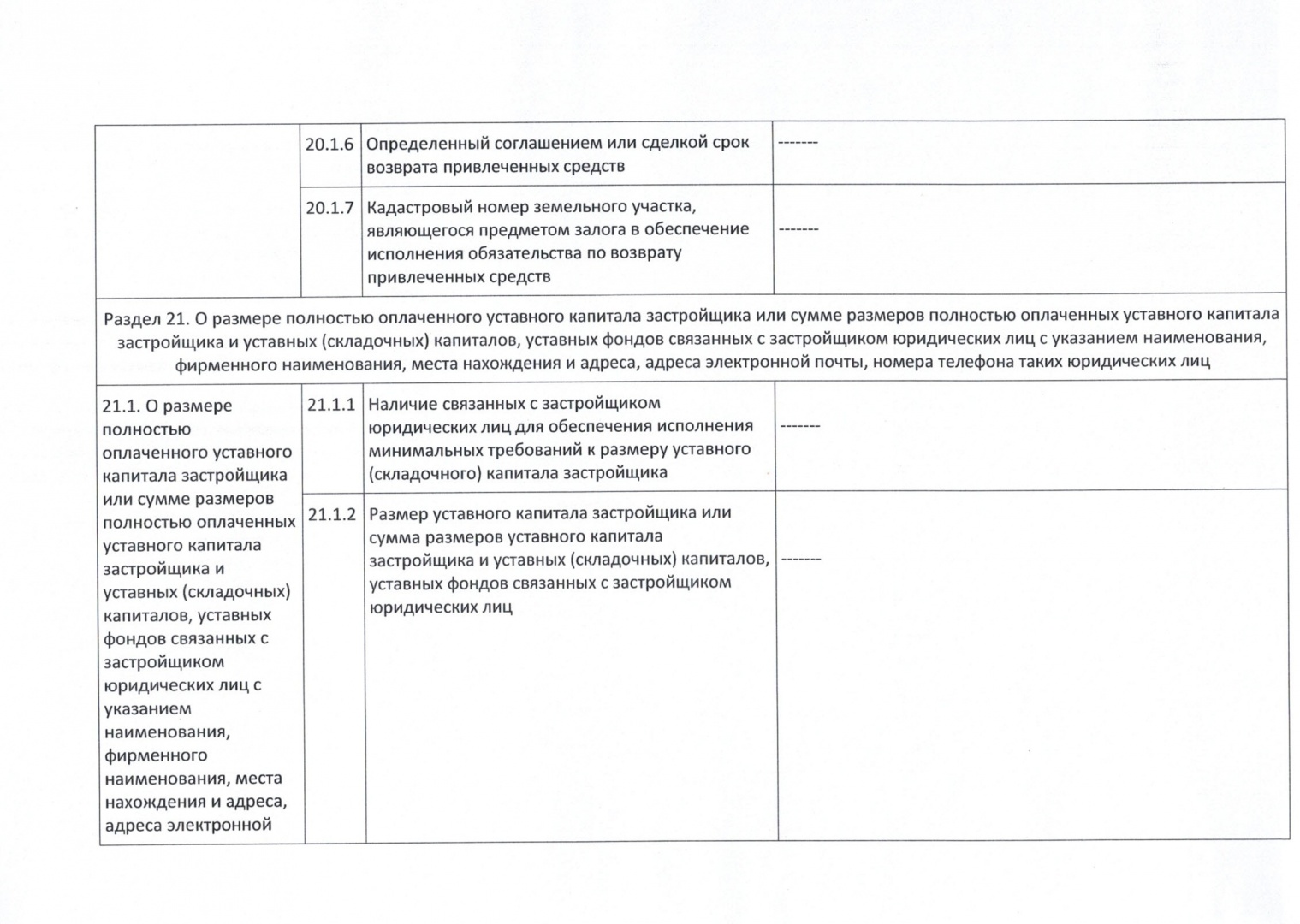 |  |  |  |  |
|---|---|---|---|
|  | 20.1.6 | Определенный соглашением или сделкой срок возврата привлеченных средств | ------- |
|  | 20.1.7 | Кадастровый номер земельного участка, являющегося предметом залога в обеспечение исполнения обязательства по возврату привлеченных средств | ------- |
| Раздел 21. О размере полностью оплаченного уставного капитала застройщика или сумме размеров полностью оплаченных уставного капитала застройщика и уставных (складочных) капиталов, уставных фондов связанных с застройщиком юридических лиц с указанием наименования, фирменного наименования, места нахождения и адреса, адреса электронной почты, номера телефона таких юридических лиц | | | |
| 21.1. О размере полностью оплаченного уставного капитала застройщика или сумме размеров полностью оплаченных уставного капитала застройщика и уставных (складочных) капиталов, уставных фондов связанных с застройщиком юридических лиц с указанием наименования, фирменного наименования, места нахождения и адреса, адреса электронной | 21.1.1 | Наличие связанных с застройщиком юридических лиц для обеспечения исполнения минимальных требований к размеру уставного (складочного) капитала застройщика | ------- |
|  | 21.1.2 | Размер уставного капитала застройщика или сумма размеров уставного капитала застройщика и уставных (складочных) капиталов, уставных фондов связанных с застройщиком юридических лиц | ------- |